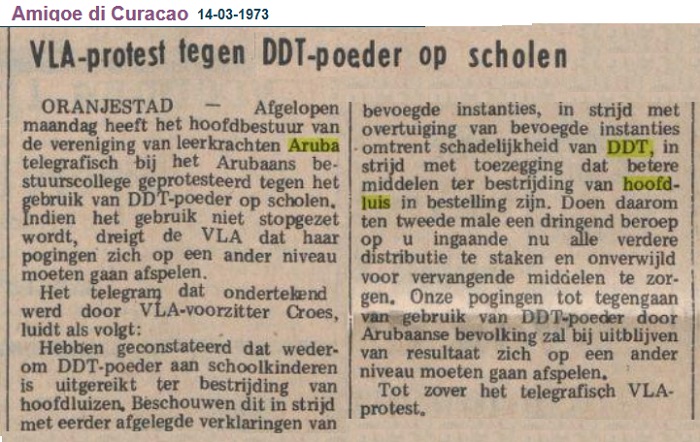 Amigoe di Curacao 14-03-1973

VLA-protest tegen DDT-poeder op scholen

ORANJESTAD — Afgelopen maandag heeft het hoofdbestuur van de vereniging van leerkrachten Aruba telegrafisch bij het Arubaans bestuurscollege geprotesteerd tegen het gebruik van DDT-poeder op scholen. Indien het gebruik niet stopgezet wordt, dreigt de VLA dat haar pogingen zich op een ander niveau moeten gaan afspelen.

Het telegram dat ondertekend werd door VLA-voorzitter Croes, luidt als volgt:

Hebben geconstateerd dat wederom DDT-poeder aan schoolkinderen is uitgereikt ter bestrijding van hoofdluizen. Beschouwen dit in strijd met eerder afgelegde verklaringen van bevoegde instanties, in strijd met overtuiging van bevoegde instanties omtrent schadelijkheid van DDT, in strijd met toezegging dat betere middelen ter bestrijding van hoofdluis in bestelling zijn. Doen daarom ten tweede male een dringend beroep op u ingaande nu alle verdere distributie te staken en onverwijld voor vervangende middelen te zorgen. Onze pogingen tot tegengaan van gebruik van DDT-poeder door Arubaanse bevolking zal bij uitblijven van resultaat zich op een ander niveau moeten gaan afspelen.

Tot zover het telegrafisch VLA-protest.